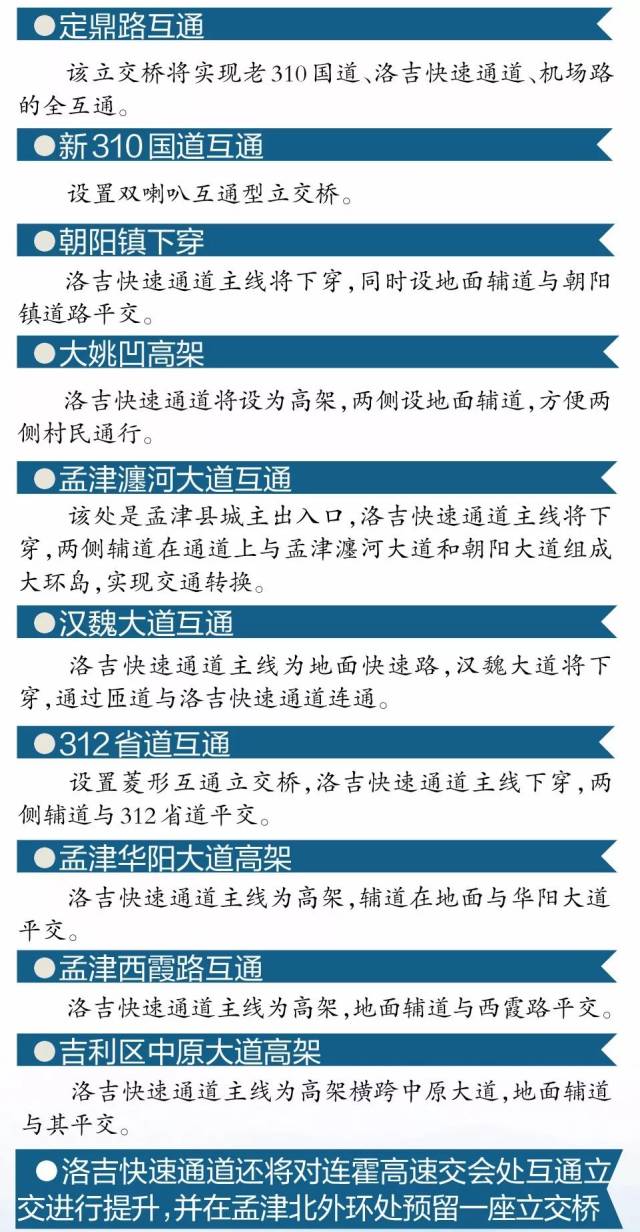 ●定鼎路互通

该立交桥将实现老310国道、洛吉快速通道、机场路的全互通。

●新310国道互通

设置双喇叭互通型立交桥。

●朝阳镇下穿

洛吉快速通道主线将下穿，同时设地面辅道与朝阳镇道路平交。

●大姚凹高架

洛吉快速通道将设为高架，两侧设地面辅道，方便两侧村民通行。

●孟津瀍河大道互通

该处是孟津县城主出入口，洛吉快速通道主线将下穿，两侧辅道在通道上与孟津瀍河大道和朝阳大道组成大环岛，实现交通转换。

●汉魏大道互通

洛吉快速通道主线为地面快速路，汉魏大道将下穿，通过匝道与洛吉快速通道连通。

●312省道互通

设置菱形互通立交桥，洛吉快速通道主线下穿，两侧辅道与312省道平交。

●孟津华阳大道高架

洛吉快速通道主线为高架，辅道在地面与华阳大道平交。

●孟津西霞路互通

洛吉快速通道主线为高架，地面辅道与西霞路平交。

●吉利区中原大道高架

洛吉快速通道主线为高架横跨中原大道，地面辅道与其平交。

●洛吉快速通道还将对连霍高速交会处互通立交进行提升，并在孟津北外环处预留一座立交桥